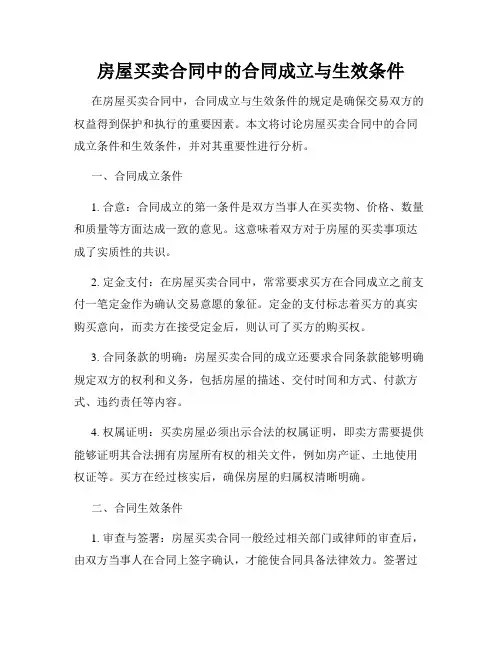 房屋买卖合同中的合同成立与生效条件

在房屋买卖合同中，合同成立与生效条件的规定是确保交易双方的权益得到保护和执行的重要因素。本文将讨论房屋买卖合同中的合同成立条件和生效条件，并对其重要性进行分析。

一、合同成立条件

1. 合意：合同成立的第一条件是双方当事人在买卖物、价格、数量和质量等方面达成一致的意见。这意味着双方对于房屋的买卖事项达成了实质性的共识。

2. 定金支付：在房屋买卖合同中，常常要求买方在合同成立之前支付一笔定金作为确认交易意愿的象征。定金的支付标志着买方的真实购买意向，而卖方在接受定金后，则认可了买方的购买权。

3. 合同条款的明确：房屋买卖合同的成立还要求合同条款能够明确规定双方的权利和义务，包括房屋的描述、交付时间和方式、付款方式、违约责任等内容。

4. 权属证明：买卖房屋必须出示合法的权属证明，即卖方需要提供能够证明其合法拥有房屋所有权的相关文件，例如房产证、土地使用权证等。买方在经过核实后，确保房屋的归属权清晰明确。

二、合同生效条件

1. 审查与签署：房屋买卖合同一般经过相关部门或律师的审查后，由双方当事人在合同上签字确认，才能使合同具备法律效力。签署过